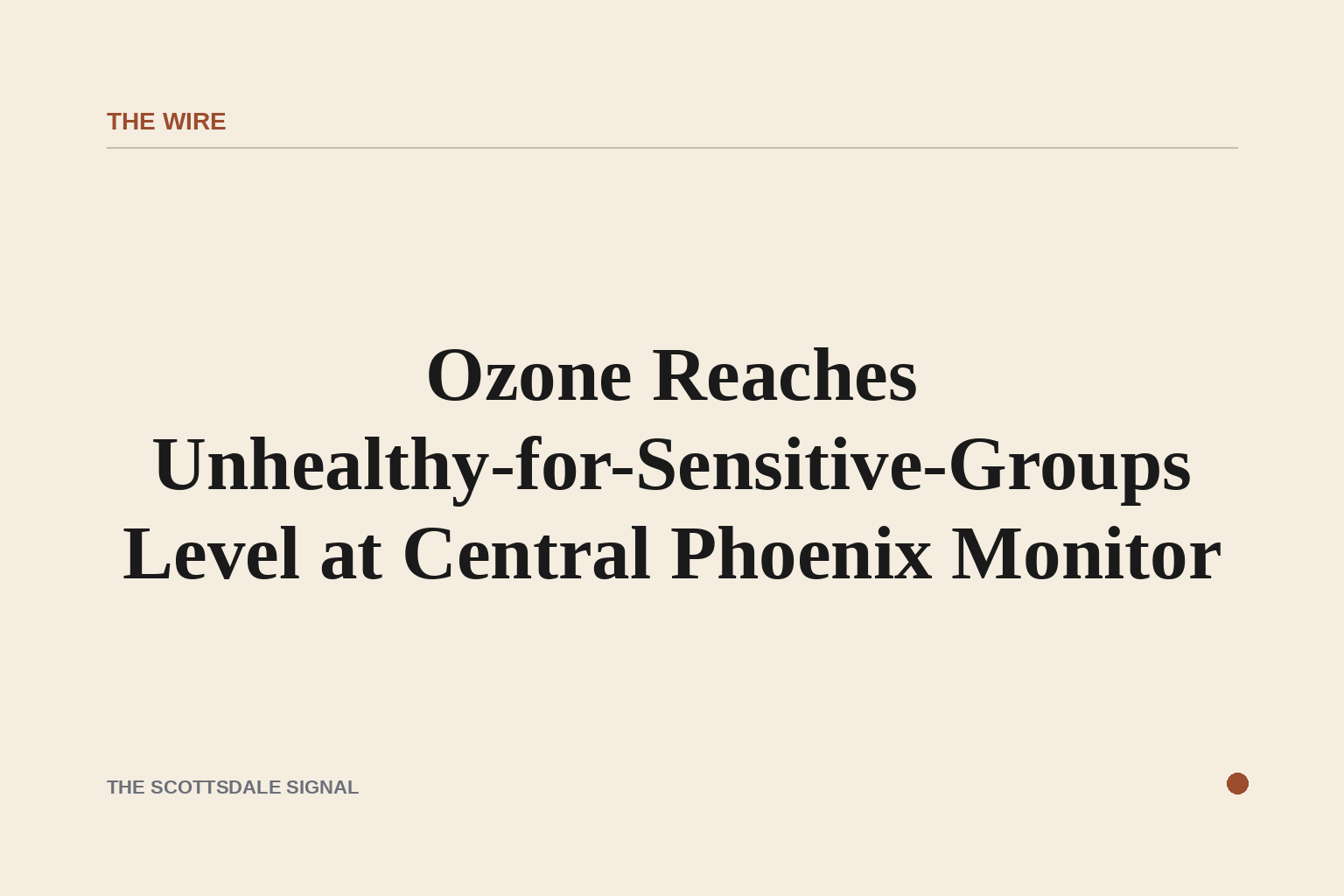 THE WIRE

Ozone Reaches Unhealthy-for-Sensitive-Groups Level at Central Phoenix Monitor

THE SCOTTSDALE SIGNAL